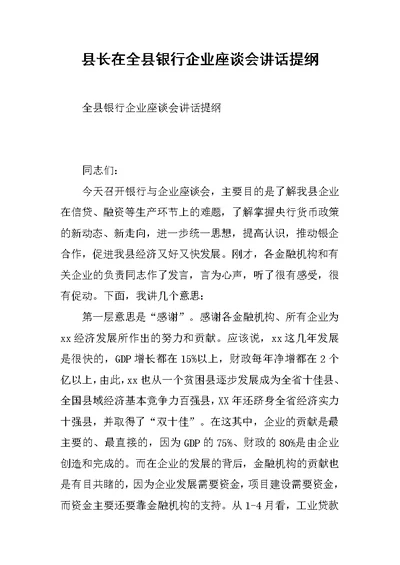 县长在全县银行企业座谈会讲话提纲

全县银行企业座谈会讲话提纲

同志们：

今天召开银行与企业座谈会，主要目的是了解我县企业在信贷、融资等生产环节上的难题，了解掌握央行货币政策的新动态、新走向，进一步统一思想，提高认识，推动银企合作，促进我县经济又好又快发展。刚才，各金融机构和有关企业的负责同志作了发言，言为心声，听了很有感受，很有促动。下面，我讲几个意思：

第一层意思是“感谢”。感谢各金融机构、所有企业为xx经济发展所作出的努力和贡献。应该说，xx这几年发展是很快的，GDP增长都在15%以上，财政每年净增都在2个亿以上，由此，xx也从一个贫困县逐步发展成为全省十佳县、全国县域经济基本竞争力百强县，XX年还跻身全省经济实力十强县，并取得了“双十佳”。在这其中，企业的贡献是最主要的、最直接的，因为GDP的75%、财政的80%是由企业创造和完成的。而在企业的发展的背后，金融机构的贡献也是有目共睹的，因为企业发展需要资金，项目建设需要资金，而资金主要还要靠金融机构的支持。从1-4月看，工业贷款